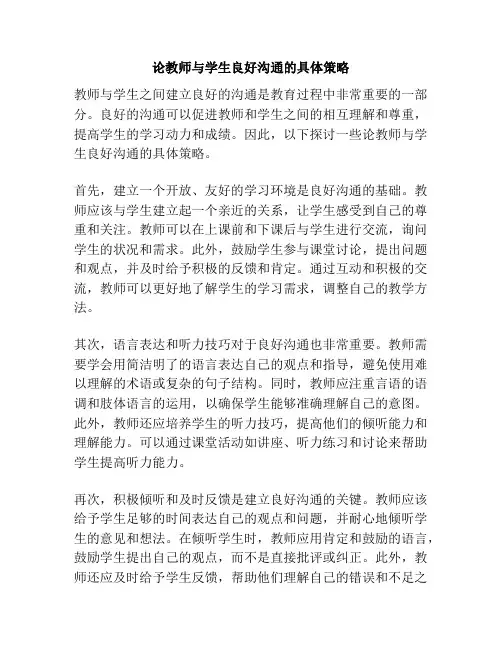 论教师与学生良好沟通的具体策略

教师与学生之间建立良好的沟通是教育过程中非常重要的一部分。良好的沟通可以促进教师和学生之间的相互理解和尊重，提高学生的学习动力和成绩。因此，以下探讨一些论教师与学生良好沟通的具体策略。

首先，建立一个开放、友好的学习环境是良好沟通的基础。教师应该与学生建立起一个亲近的关系，让学生感受到自己的尊重和关注。教师可以在上课前和下课后与学生进行交流，询问学生的状况和需求。此外，鼓励学生参与课堂讨论，提出问题和观点，并及时给予积极的反馈和肯定。通过互动和积极的交流，教师可以更好地了解学生的学习需求，调整自己的教学方法。

其次，语言表达和听力技巧对于良好沟通也非常重要。教师需要学会用简洁明了的语言表达自己的观点和指导，避免使用难以理解的术语或复杂的句子结构。同时，教师应注重言语的语调和肢体语言的运用，以确保学生能够准确理解自己的意图。此外，教师还应培养学生的听力技巧，提高他们的倾听能力和理解能力。可以通过课堂活动如讲座、听力练习和讨论来帮助学生提高听力能力。

再次，积极倾听和及时反馈是建立良好沟通的关键。教师应该给予学生足够的时间表达自己的观点和问题，并耐心地倾听学生的意见和想法。在倾听学生时，教师应用肯定和鼓励的语言，鼓励学生提出自己的观点，而不是直接批评或纠正。此外，教师还应及时给予学生反馈，帮助他们理解自己的错误和不足之